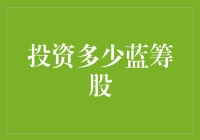 投资多少蓝筹股